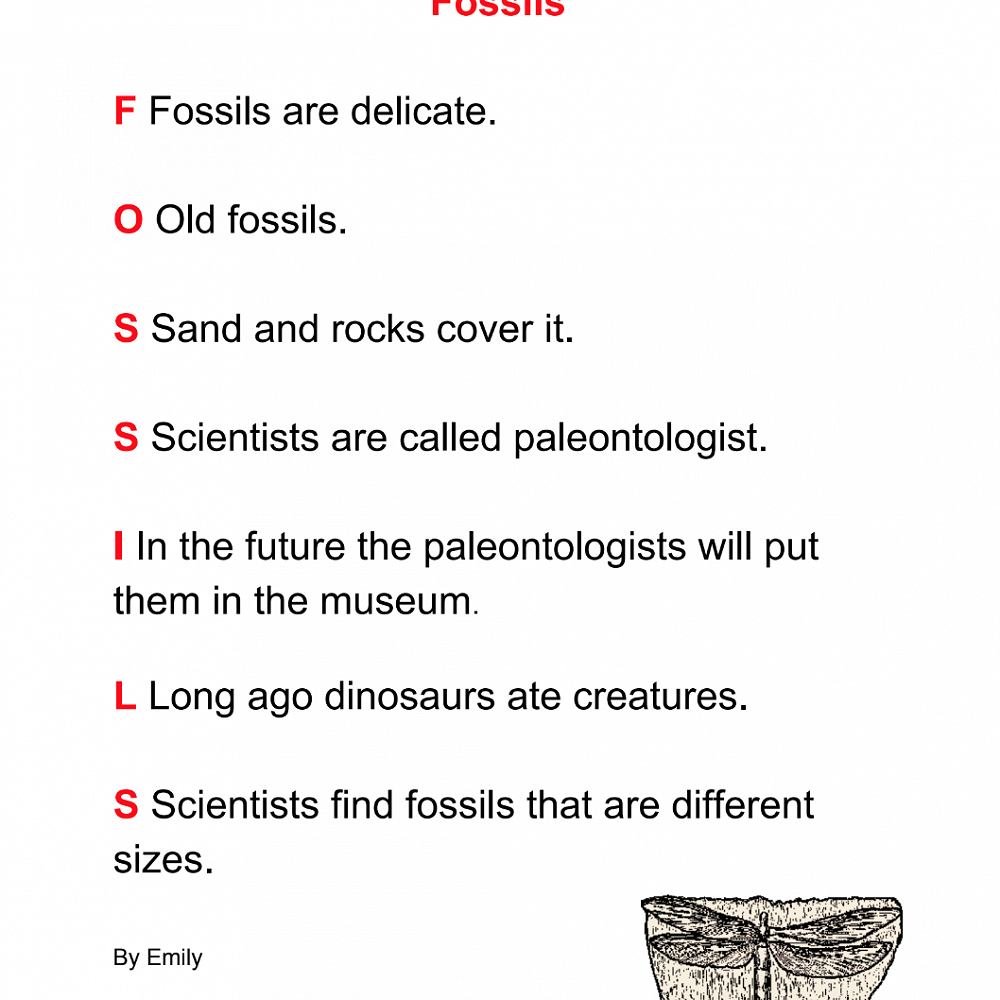 Fossils

F Fossils are delicate.

O Old fossils.

S Sand and rocks cover it.

S Scientists are called paleontologist.

I In the future the paleontologists will put them in the museum.

L Long ago dinosaurs ate creatures.

S Scientists find fossils that are different sizes.

By Emily